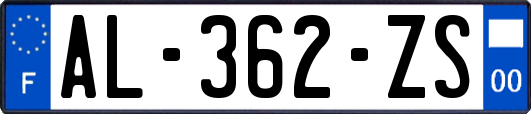 F

AL-362-ZS

00